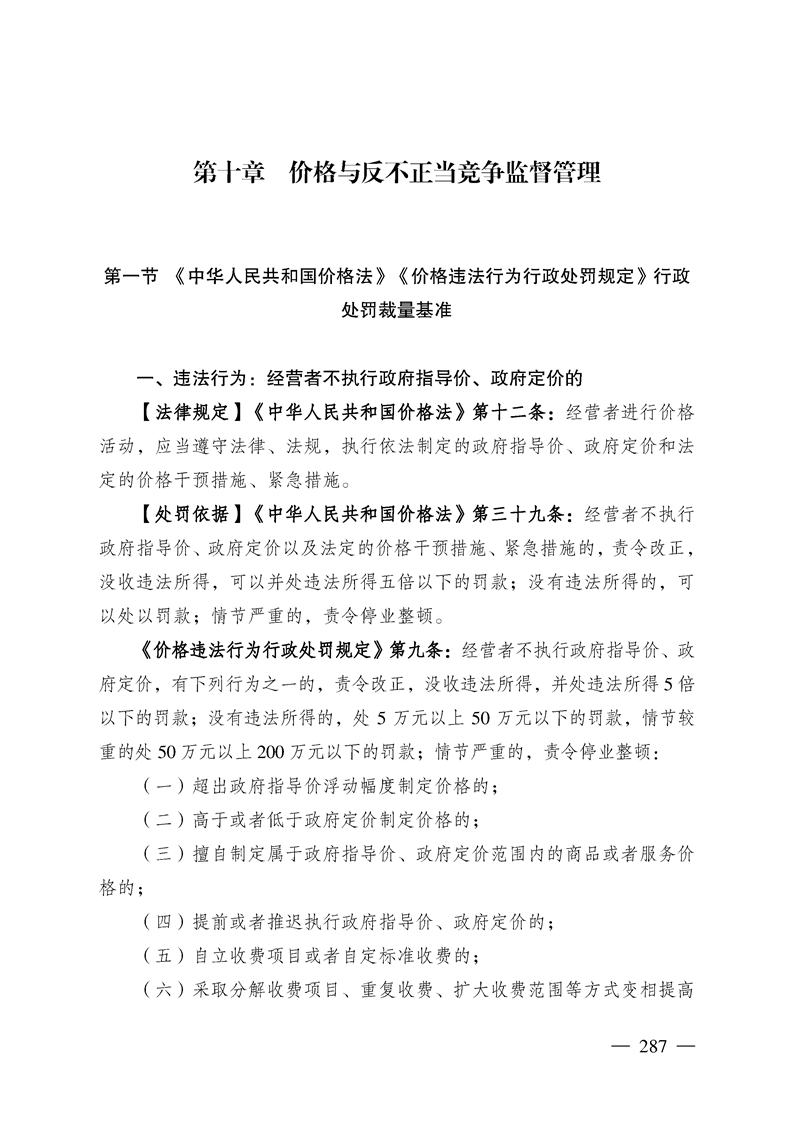 第十章　价格与反不正当竞争监督管理

第一节 《中华人民共和国价格法》《价格违法行为行政处罚规定》行政处罚裁量基准

一、违法行为：经营者不执行政府指导价、政府定价的

【法律规定】《中华人民共和国价格法》第十二条：经营者进行价格活动，应当遵守法律、法规，执行依法制定的政府指导价、政府定价和法定的价格干预措施、紧急措施。

【处罚依据】《中华人民共和国价格法》第三十九条：经营者不执行政府指导价、政府定价以及法定的价格干预措施、紧急措施的，责令改正，没收违法所得，可以并处违法所得五倍以下的罚款；没有违法所得的，可以处以罚款；情节严重的，责令停业整顿。

《价格违法行为行政处罚规定》第九条：经营者不执行政府指导价、政府定价，有下列行为之一的，责令改正，没收违法所得，并处违法所得 5 倍以下的罚款；没有违法所得的，处 5 万元以上 50 万元以下的罚款，情节较重的处 50 万元以上 200 万元以下的罚款；情节严重的，责令停业整顿：

（一）超出政府指导价浮动幅度制定价格的；

（二）高于或者低于政府定价制定价格的；

（三）擅自制定属于政府指导价、政府定价范围内的商品或者服务价格的；

（四）提前或者推迟执行政府指导价、政府定价的；

（五）自立收费项目或者自定标准收费的；

（六）采取分解收费项目、重复收费、扩大收费范围等方式变相提高

— 287 —